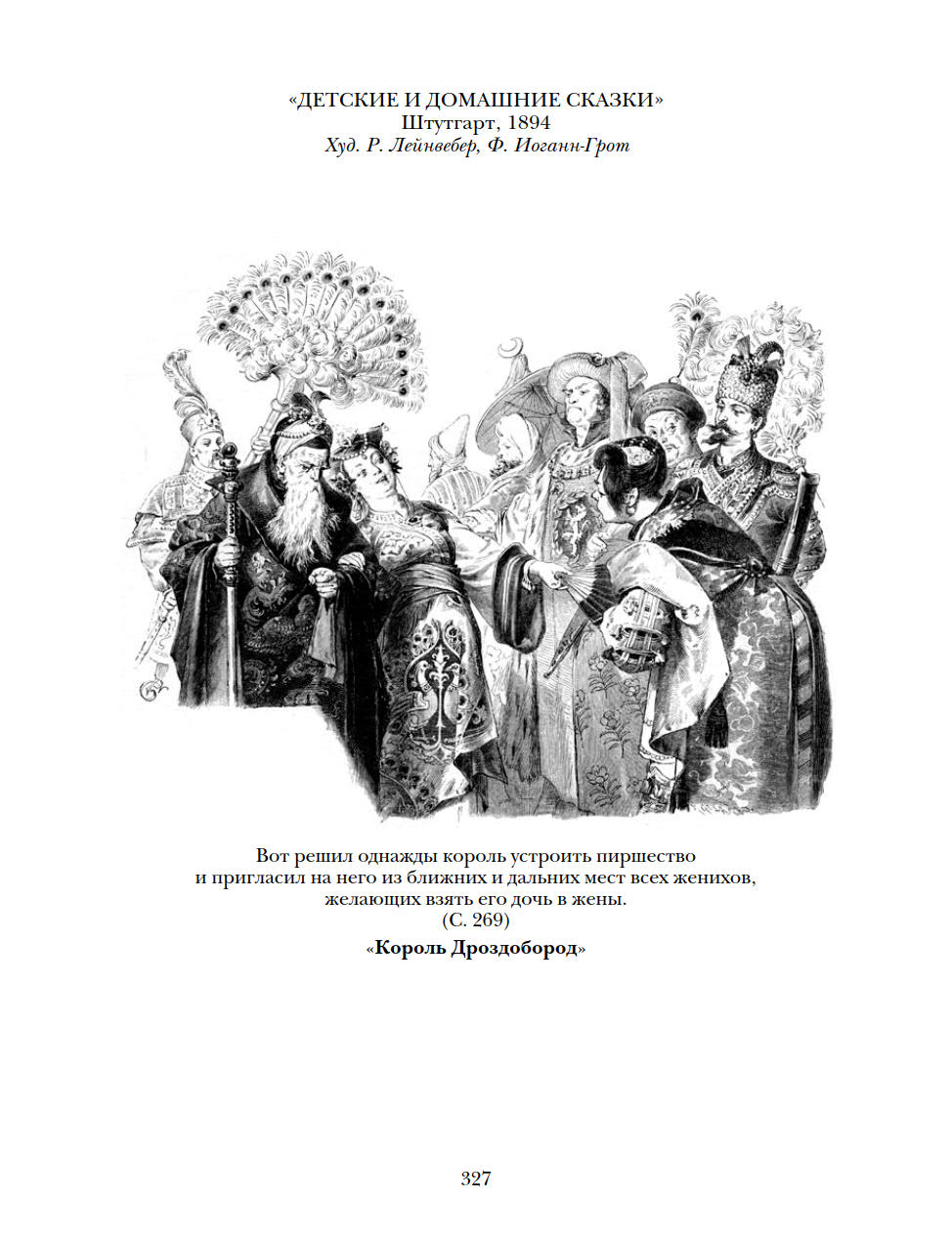 «ДЕТСКИЕ И ДОМАШНИЕ СКАЗКИ»
Штутгарт, 1894
Худ. Р. Лейнвебер, Ф. Иоганн-Грот

Вот решил однажды король устроить пиршество и пригласил на него из ближних и дальних мест всех женихов, желающих взять его дочь в жены.
(С. 269)
«Король Дроздобород»

327